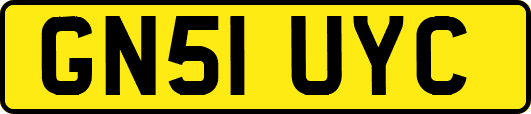 GN51 UYC